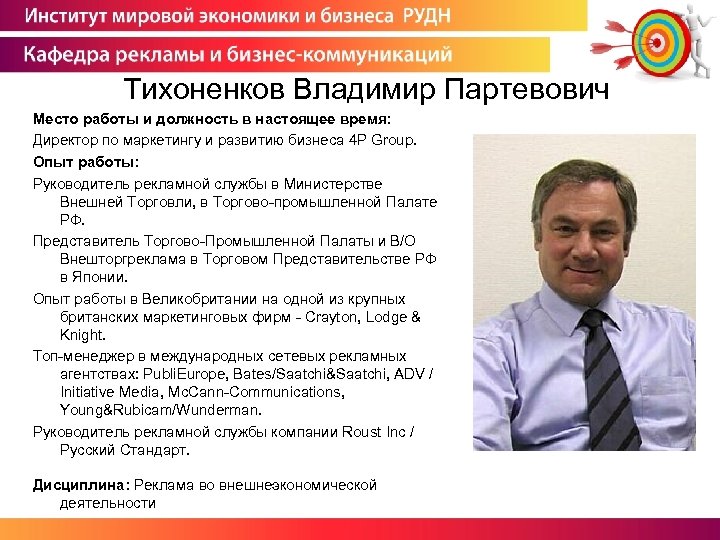 Институт мировой экономики и бизнеса РУДН

Кафедра рекламы и бизнес-коммуникаций

Тихоненков Владимир Партевович

Место работы и должность в настоящее время:

Директор по маркетингу и развитию бизнеса 4P Group.

Опыт работы:

Руководитель рекламной службы в Министерстве Внешней Торговли, в Торгово-промышленной Палате РФ.

Представитель Торгово-Промышленной Палаты и В/О Внешторгреклама в Торговом Представительстве РФ в Японии.

Опыт работы в Великобритании на одной из крупных британских маркетинговых фирм - Crayton, Lodge & Knight.

Топ-менеджер в международных сетевых рекламных агентствах: PubliEurope, Bates/Saatchi&Saatchi, ADV / Initiative Media, McCann-Communications, Young&Rubicam/Wunderman.

Руководитель рекламной службы компании Roust Inc / Русский Стандарт.

Дисциплина: Реклама во внешнеэкономической деятельности